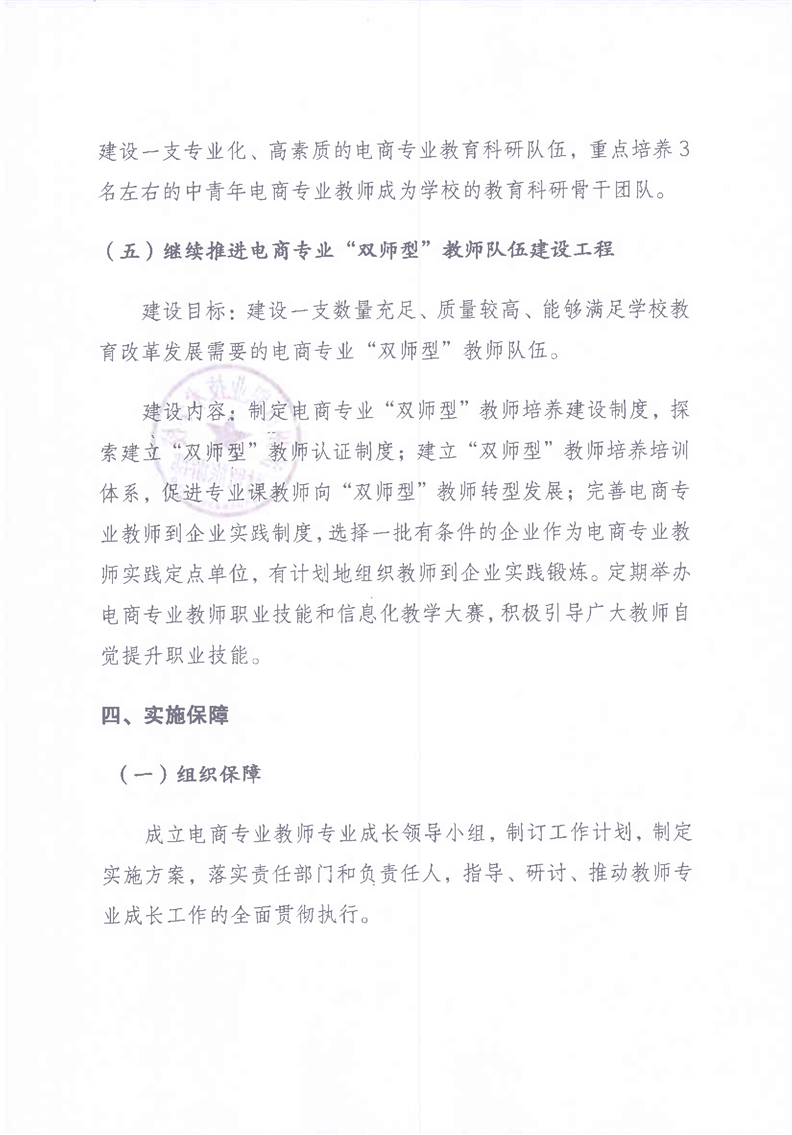 建设一支专业化、高素质的电商专业教育科研队伍，重点培养3名左右的中青年电商专业教师成为学校的教育科研骨干团队。

（五）继续推进电商专业“双师型”教师队伍建设工程

建设目标：建设一支数量充足、质量较高、能够满足学校教育改革发展需要的电商专业“双师型”教师队伍。

建设内容：制定电商专业“双师型”教师培养建设制度，探索建立“双师型”教师认证制度；建立“双师型”教师培养培训体系，促进专业课教师向“双师型”教师转型发展；完善电商专业教师到企业实践制度，选择一批有条件的企业作为电商专业教师实践定点单位，有计划地组织教师到企业实践锻炼。定期举办电商专业教师职业技能和信息化教学大赛，积极引导广大教师自觉提升职业技能。

四、实施保障

（一）组织保障

成立电商专业教师专业成长领导小组，制订工作计划，制定实施方案，落实责任部门和负责任人，指导、研讨、推动教师专业成长工作的全面贯彻执行。